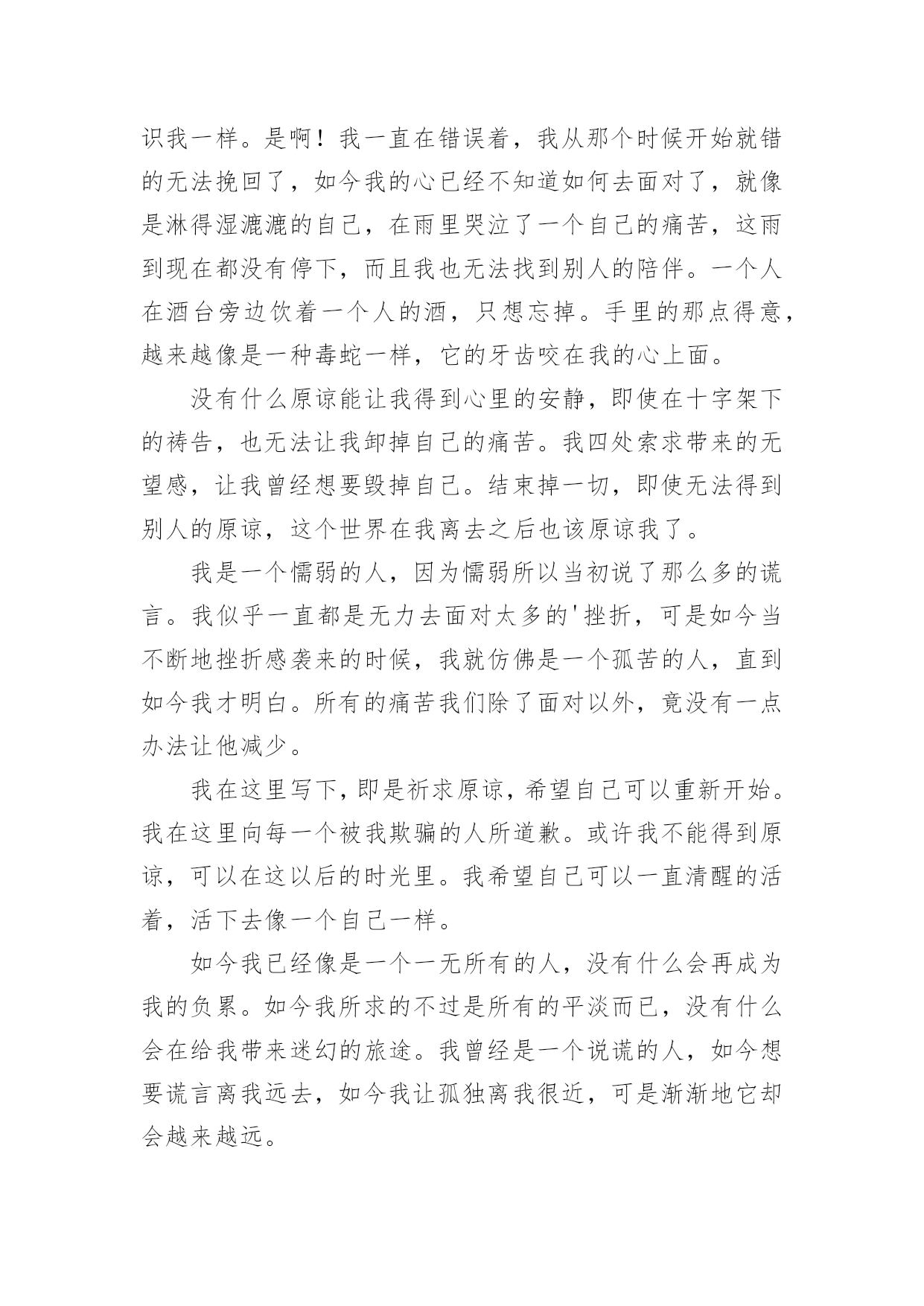 识我一样。是啊！我一直在错误着，我从那个时候开始就错的无法挽回了，如今我的心已经不知道如何去面对了，就像是淋得湿漉漉的自己，在雨里哭泣了一个自己的痛苦，这雨到现在都没有停下，而且我也无法找到别人的陪伴。一个人在酒台旁边饮着一个人的酒，只想忘掉。手里的那点得意，越来越像是一种毒蛇一样，它的牙齿咬在我的心上面。

没有什么原谅能让我得到心里的安静，即使在十字架下的祷告，也无法让我卸掉自己的痛苦。我四处索求带来的无望感，让我曾经想要毁掉自己。结束掉一切，即使无法得到别人的原谅，这个世界在我离去之后也该原谅我了。

我是一个懦弱的人，因为懦弱所以当初说了那么多的谎言。我似乎一直都是无力去面对太多的'挫折，可是如今当不断地挫折感袭来的时候，我就仿佛是一个孤苦的人，直到如今我才明白。所有的痛苦我们除了面对以外，竟没有一点办法让他减少。

我在这里写下，即是祈求原谅，希望自己可以重新开始。我在这里向每一个被我欺骗的人所道歉。或许我不能得到原谅，可以在这以后的时光里。我希望自己可以一直清醒的活着，活下去像一个自己一样。

如今我已经像是一个一无所有的人，没有什么会再成为我的负累。如今我所求的不过是所有的平淡而已，没有什么会在给我带来迷幻的旅途。我曾经是一个说谎的人，如今想要谎言离我远去，如今我让孤独离我很近，可是渐渐地它却会越来越远。